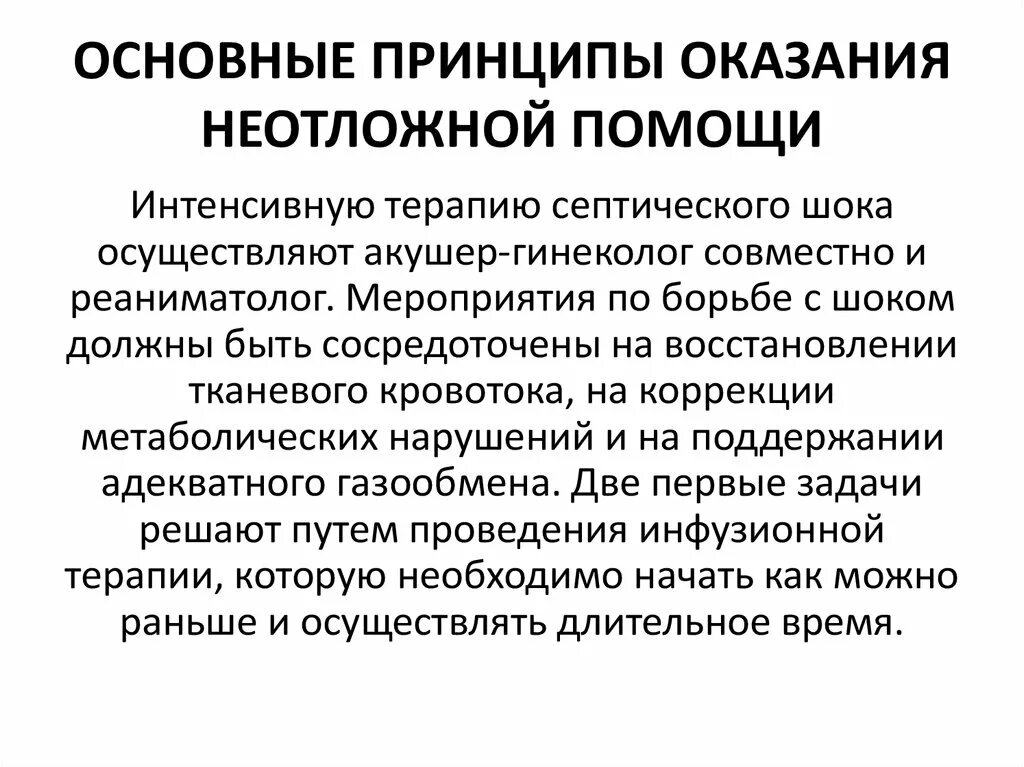 ОСНОВНЫЕ ПРИНЦИПЫ ОКАЗАНИЯ НЕОТЛОЖНОЙ ПОМОЩИ

Интенсивную терапию септического шока осуществляют акушер-гинеколог совместно и реаниматолог. Мероприятия по борьбе с шоком должны быть сосредоточены на восстановлении тканевого кровотока, на коррекции метаболических нарушений и на поддержании адекватного газообмена. Две первые задачи решают путем проведения инфузионной терапии, которую необходимо начать как можно раньше и осуществлять длительное время.